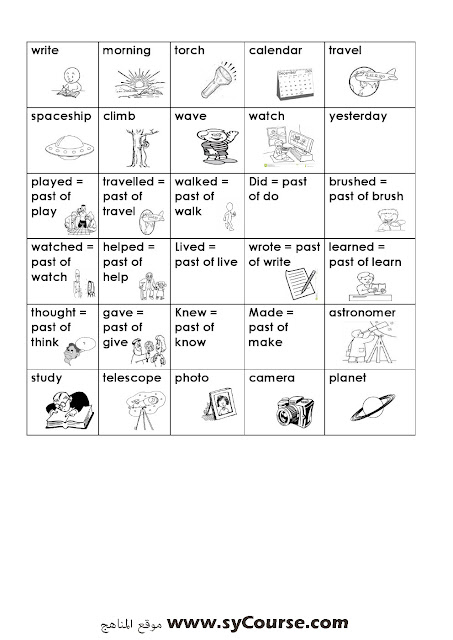 | write | morning | torch | calendar | travel |
|---|---|---|---|---|
| spaceship | climb | wave | watch | yesterday |
| played = past of play | travelled = past of travel | walked = past of walk | Did = past of do | brushed = past of brush |
| watched = past of watch | helped = past of help | Lived = past of live | wrote = past of write | learned = past of learn |
| thought = past of think | gave = past of give | Knew = past of know | Made = past of make | astronomer |
| study | telescope | photo | camera | planet |

موقع المناهج www.syCourse.com